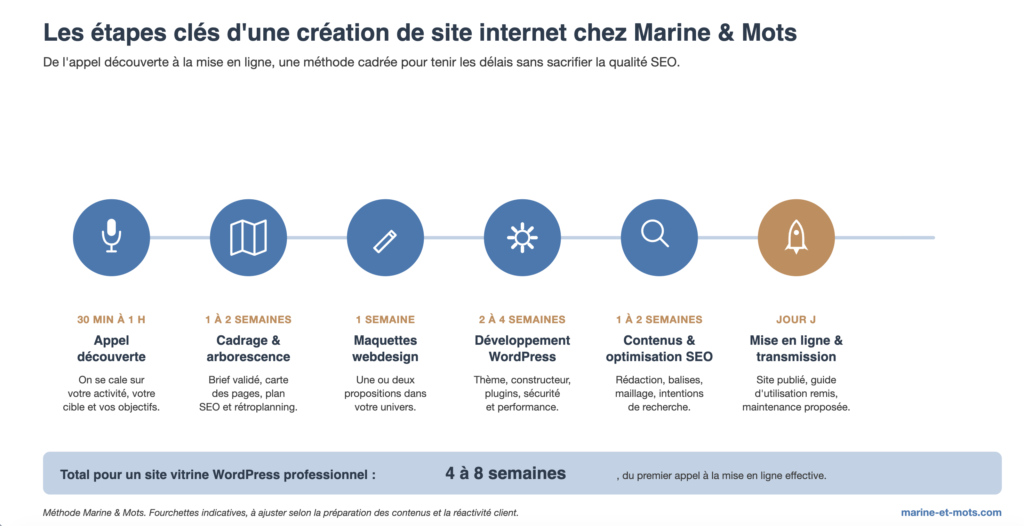 Les étapes clés d'une création de site internet chez Marine & Mots

De l'appel découverte à la mise en ligne, une méthode cadrée pour tenir les délais sans sacrifier la qualité SEO.

30 MIN À 1 H
Appel découverte
On se cale sur votre activité, votre cible et vos objectifs.

1 À 2 SEMAINES
Cadrage & arborescence
Brief validé, carte des pages, plan SEO et rétroplanning.

1 SEMAINE
Maquettes webdesign
Une ou deux propositions dans votre univers.

2 À 4 SEMAINES
Développement WordPress
Thème, constructeur, plugins, sécurité et performance.

1 À 2 SEMAINES
Contenus & optimisation SEO
Rédaction, balises, maillage, intentions de recherche.

JOUR J
Mise en ligne & transmission
Site publié, guide d'utilisation remis, maintenance proposée.

Total pour un site vitrine WordPress professionnel : 4 à 8 semaines , du premier appel à la mise en ligne effective.

Méthode Marine & Mots. Fourchettes indicatives, à ajuster selon la préparation des contenus et la réactivité client.

marine-et-mots.com